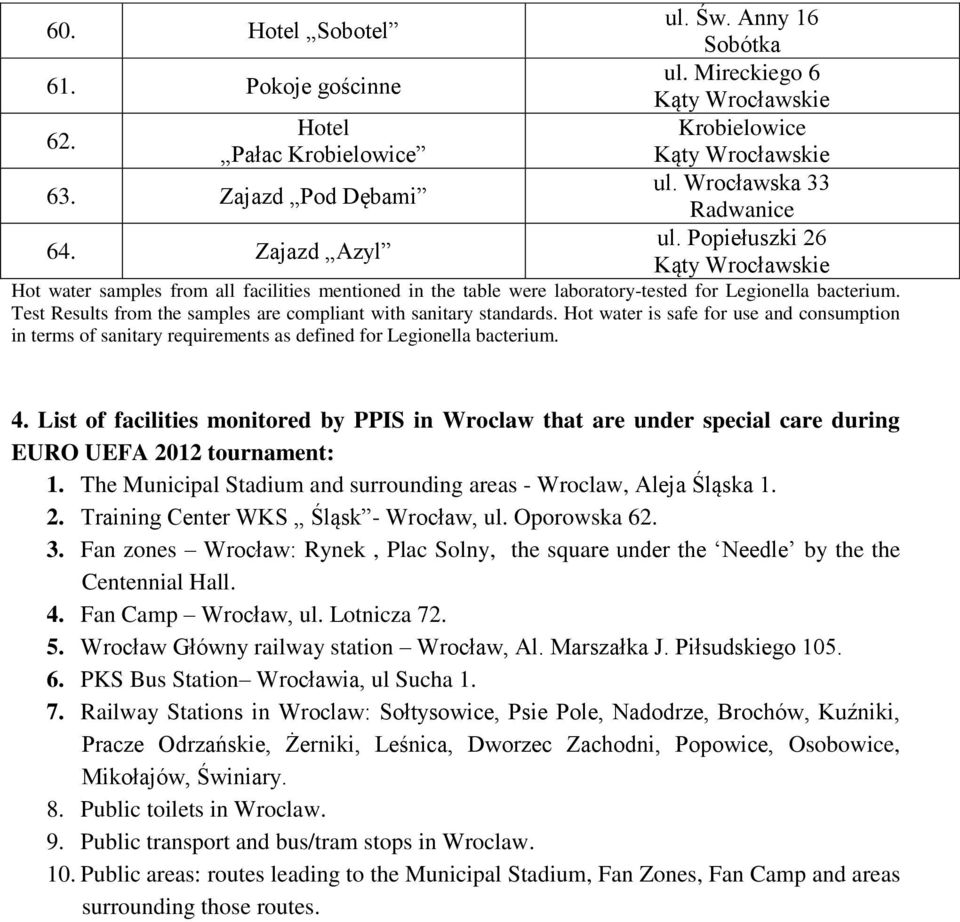 | 60. | Hotel „Sobotel” | ul. Św. Anny 16 Sobótka |
|---|---|---|
| 61. | Pokoje gościnne | ul. Mireckiego 6 Kąty Wrocławskie |
| 62. | Hotel „Pałac Krobielowice” | Krobielowice Kąty Wrocławskie |
| 63. | Zajazd „Pod Dębami” | ul. Wrocławska 33 Radwanice |
| 64. | Zajazd „Azyl” | ul. Popiełuszki 26 Kąty Wrocławskie |

Hot water samples from all facilities mentioned in the table were laboratory-tested for Legionella bacterium. Test Results from the samples are compliant with sanitary standards. Hot water is safe for use and consumption in terms of sanitary requirements as defined for Legionella bacterium.

4. List of facilities monitored by PPIS in Wroclaw that are under special care during EURO UEFA 2012 tournament:
1. The Municipal Stadium and surrounding areas - Wroclaw, Aleja Śląska 1.
2. Training Center WKS „ Śląsk”- Wrocław, ul. Oporowska 62.
3. Fan zones – Wrocław: Rynek , Plac Solny, the square under the ‘Needle’ by the the Centennial Hall.
4. Fan Camp – Wrocław, ul. Lotnicza 72.
5. Wrocław Główny railway station – Wrocław, Al. Marszałka J. Piłsudskiego 105.
6. PKS Bus Station– Wrocławia, ul Sucha 1.
7. Railway Stations in Wroclaw: Sołtysowice, Psie Pole, Nadodrze, Brochów, Kuźniki, Pracze Odrzańskie, Żerniki, Leśnica, Dworzec Zachodni, Popowice, Osobowice, Mikołajów, Świniary.
8. Public toilets in Wroclaw.
9. Public transport and bus/tram stops in Wroclaw.
10. Public areas: routes leading to the Municipal Stadium, Fan Zones, Fan Camp and areas surrounding those routes.